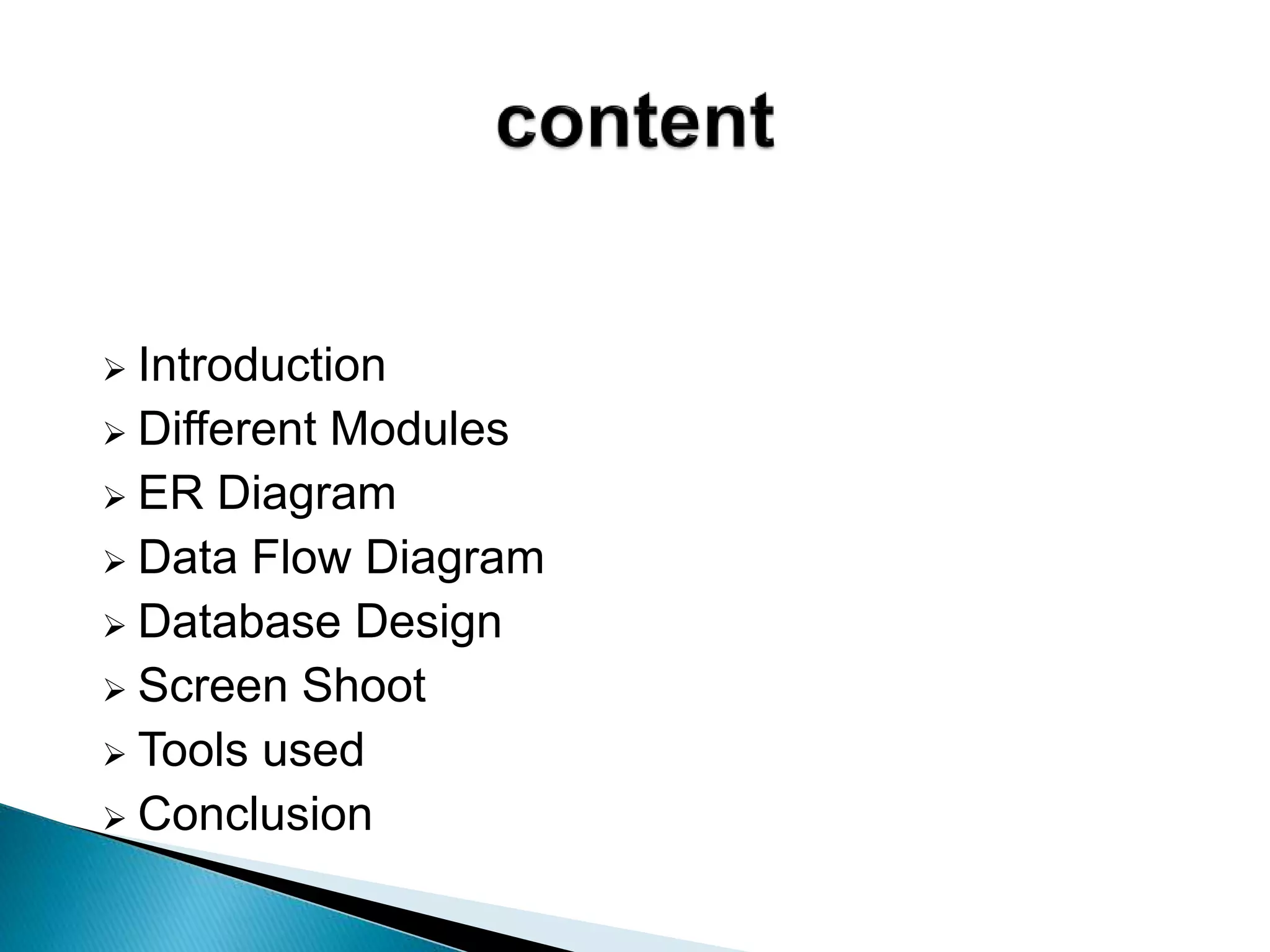 content

➢ Introduction
➢ Different Modules
➢ ER Diagram
➢ Data Flow Diagram
➢ Database Design
➢ Screen Shoot
➢ Tools used
➢ Conclusion